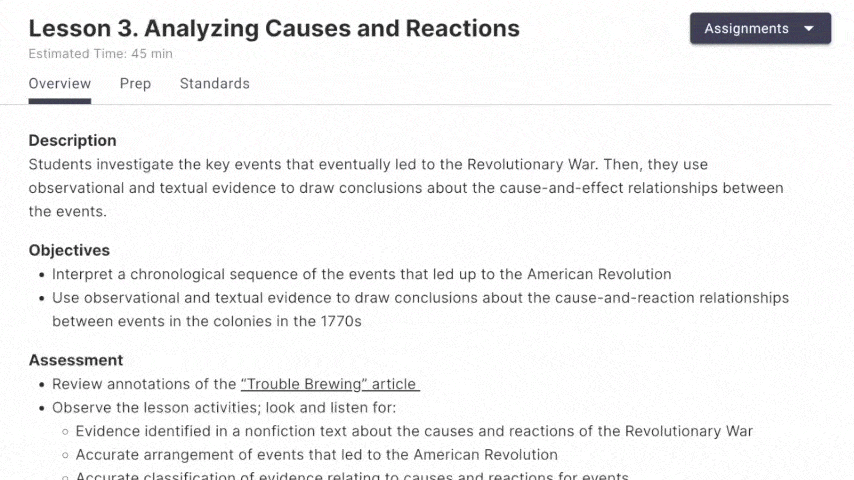 Lesson 3. Analyzing Causes and Reactions

Assignments

Estimated Time: 45 min

Overview Prep Standards

Description
Students investigate the key events that eventually led to the Revolutionary War. Then, they use observational and textual evidence to draw conclusions about the cause-and-effect relationships between the events.

Objectives
• Interpret a chronological sequence of the events that led up to the American Revolution
• Use observational and textual evidence to draw conclusions about the cause-and-reaction relationships between events in the colonies in the 1770s

Assessment
• Review annotations of the "Trouble Brewing" article
• Observe the lesson activities; look and listen for:
◦ Evidence identified in a nonfiction text about the causes and reactions of the Revolutionary War
◦ Accurate arrangement of events that led to the American Revolution
◦ Accurate classification of evidence relating to causes and reactions for events